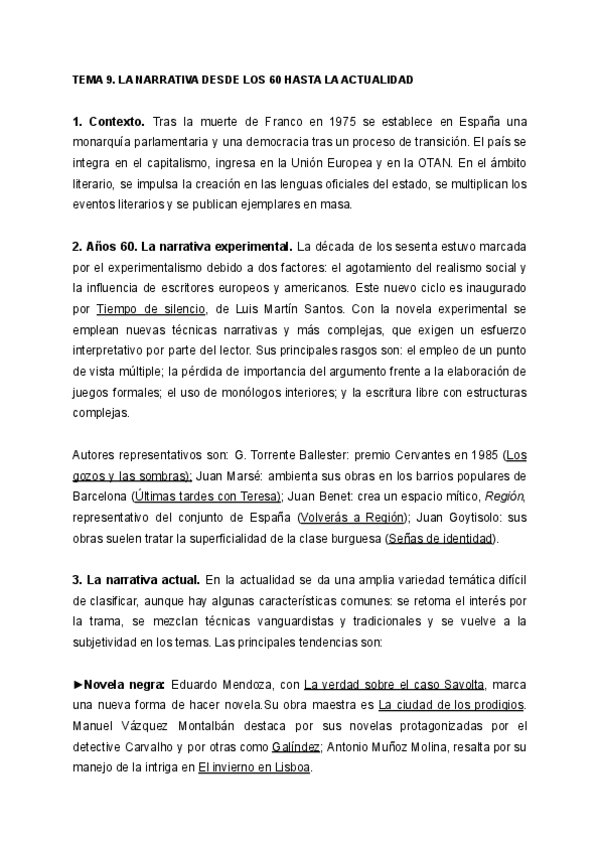 TEMA 9. LA NARRATIVA DESDE LOS 60 HASTA LA ACTUALIDAD

1. Contexto. Tras la muerte de Franco en 1975 se establece en España una monarquía parlamentaria y una democracia tras un proceso de transición. El país se integra en el capitalismo, ingresa en la Unión Europea y en la OTAN. En el ámbito literario, se impulsa la creación en las lenguas oficiales del estado, se multiplican los eventos literarios y se publican ejemplares en masa.

2. Años 60. La narrativa experimental. La década de los sesenta estuvo marcada por el experimentalismo debido a dos factores: el agotamiento del realismo social y la influencia de escritores europeos y americanos. Este nuevo ciclo es inaugurado por Tiempo de silencio, de Luis Martín Santos. Con la novela experimental se emplean nuevas técnicas narrativas y más complejas, que exigen un esfuerzo interpretativo por parte del lector. Sus principales rasgos son: el empleo de un punto de vista múltiple; la pérdida de importancia del argumento frente a la elaboración de juegos formales; el uso de monólogos interiores; y la escritura libre con estructuras complejas.

Autores representativos son: G. Torrente Ballester: premio Cervantes en 1985 (Los gozos y las sombras); Juan Marsé: ambienta sus obras en los barrios populares de Barcelona (Últimas tardes con Teresa); Juan Benet: crea un espacio mítico, Región, representativo del conjunto de España (Volverás a Región); Juan Goytisolo: sus obras suelen tratar la superficialidad de la clase burguesa (Señas de identidad).

3. La narrativa actual. En la actualidad se da una amplia variedad temática difícil de clasificar, aunque hay algunas características comunes: se retoma el interés por la trama, se mezclan técnicas vanguardistas y tradicionales y se vuelve a la subjetividad en los temas. Las principales tendencias son:

►Novela negra: Eduardo Mendoza, con La verdad sobre el caso Savolta, marca una nueva forma de hacer novela.Su obra maestra es La ciudad de los prodigios. Manuel Vázquez Montalbán destaca por sus novelas protagonizadas por el detective Carvalho y por otras como Galíndez; Antonio Muñoz Molina, resalta por su manejo de la intriga en El invierno en Lisboa.